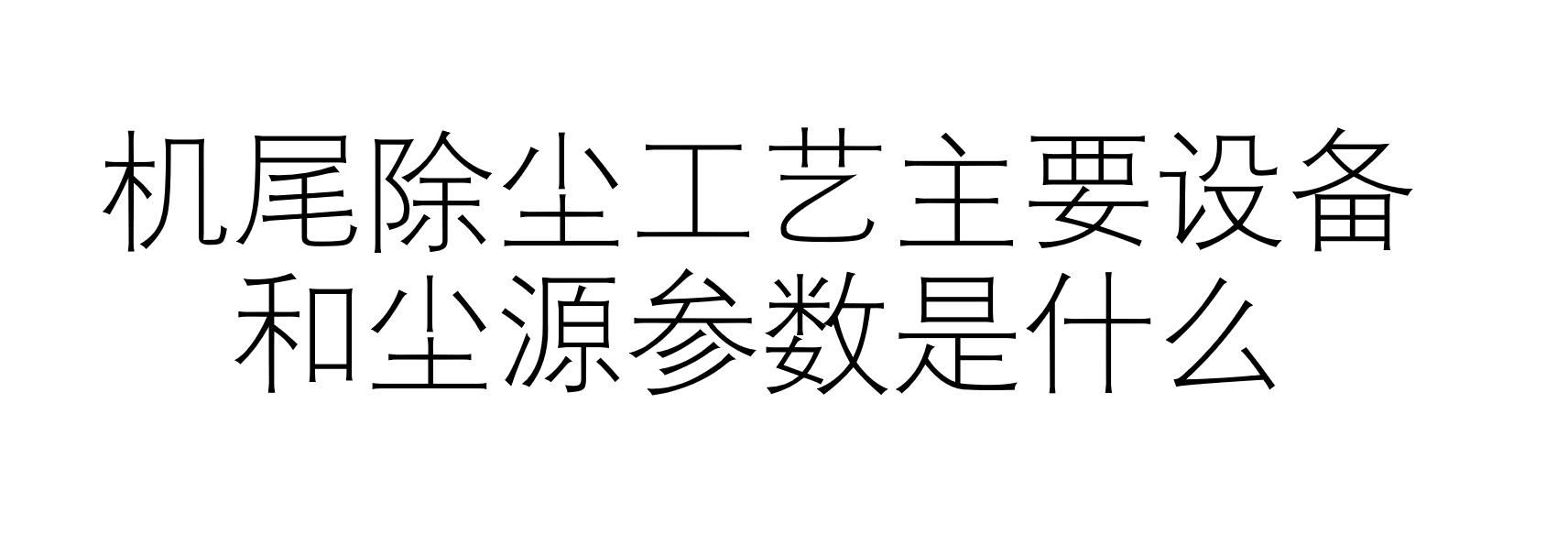 机尾除尘工艺主要设备和尘源参数是什么